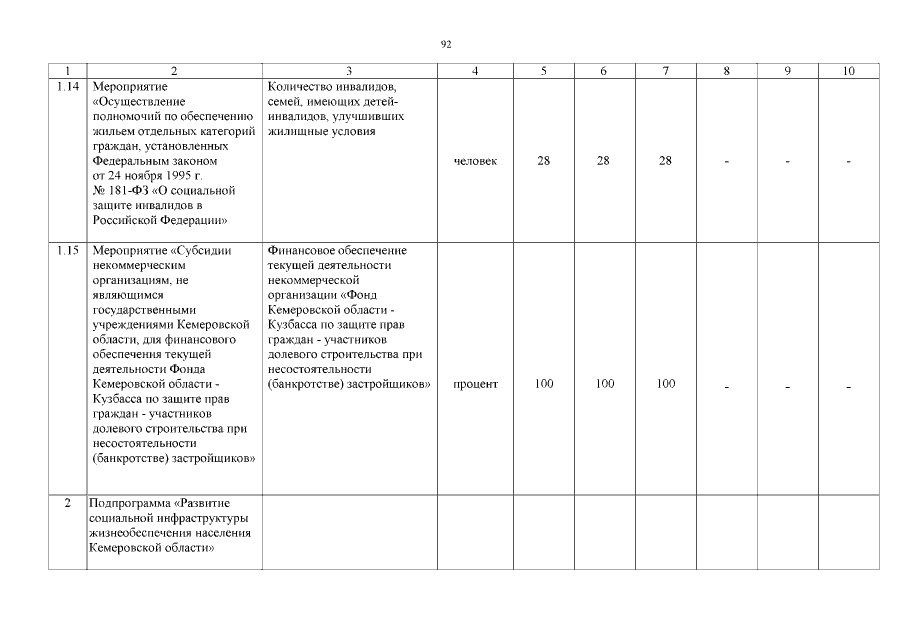 92

| 1 | 2 | 3 | 4 | 5 | 6 | 7 | 8 | 9 | 10 |
|---|---|---|---|---|---|---|---|---|---|
| 1.14 | Мероприятие «Осуществление полномочий по обеспечению жильем отдельных категорий граждан, установленных Федеральным законом от 24 ноября 1995 г. № 181-ФЗ «О социальной защите инвалидов в Российской Федерации» | Количество инвалидов, семей, имеющих детей-инвалидов, улучшивших жилищные условия | человек | 28 | 28 | 28 | - | - | - |
| 1.15 | Мероприятие «Субсидии некоммерческим организациям, не являющимся государственными учреждениями Кемеровской области, для финансового обеспечения текущей деятельности Фонда Кемеровской области - Кузбасса по защите прав граждан - участников долевого строительства при несостоятельности (банкротстве) застройщиков» | Финансовое обеспечение текущей деятельности некоммерческой организации «Фонд Кемеровской области - Кузбасса по защите прав граждан - участников долевого строительства при несостоятельности (банкротстве) застройщиков» | процент | 100 | 100 | 100 | - | - | - |
| 2 | Подпрограмма «Развитие социальной инфраструктуры жизнеобеспечения населения Кемеровской области» | | | | | | | | |